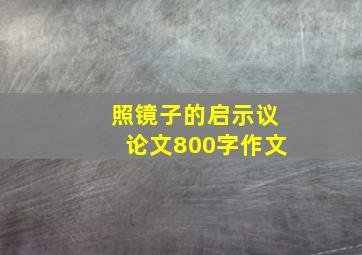 照镜子的启示议论文800字作文